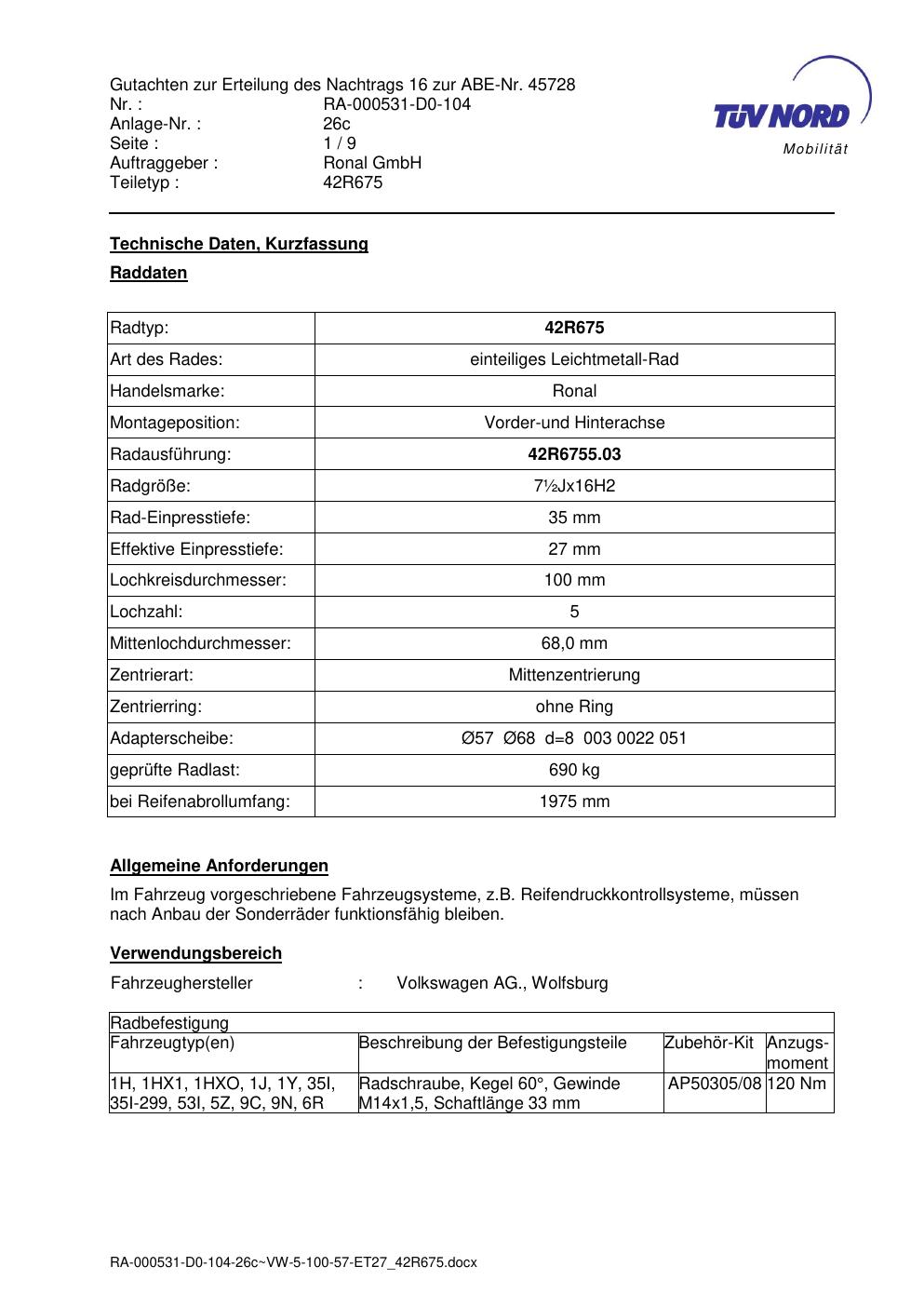 Gutachten zur Erteilung des Nachtrags 16 zur ABE-Nr. 45728
Nr. : RA-000531-D0-104
Anlage-Nr. : 26c
Seite : 1 / 9
Auftraggeber : Ronal GmbH
Teiletyp : 42R675

TÜV NORD
Mobilität

Technische Daten, Kurzfassung

Raddaten

| Radtyp: | 42R675 |
|---|---|
| Art des Rades: | einteiliges Leichtmetall-Rad |
| Handelsmarke: | Ronal |
| Montageposition: | Vorder-und Hinterachse |
| Radausführung: | 42R6755.03 |
| Radgröße: | 7½Jx16H2 |
| Rad-Einpresstiefe: | 35 mm |
| Effektive Einpresstiefe: | 27 mm |
| Lochkreisdurchmesser: | 100 mm |
| Lochzahl: | 5 |
| Mittenlochdurchmesser: | 68,0 mm |
| Zentrierart: | Mittenzentrierung |
| Zentrierring: | ohne Ring |
| Adapterscheibe: | Ø57 Ø68 d=8 003 0022 051 |
| geprüfte Radlast: | 690 kg |
| bei Reifenabrollumfang: | 1975 mm |

Allgemeine Anforderungen

Im Fahrzeug vorgeschriebene Fahrzeugsysteme, z.B. Reifendruckkontrollsysteme, müssen nach Anbau der Sonderräder funktionsfähig bleiben.

Verwendungsbereich

Fahrzeughersteller : Volkswagen AG., Wolfsburg

| Radbefestigung | | | |
|---|---|---|---|
| Fahrzeugtyp(en) | Beschreibung der Befestigungsteile | Zubehör-Kit | Anzugs-moment |
| 1H, 1HX1, 1HXO, 1J, 1Y, 35I, 35I-299, 53I, 5Z, 9C, 9N, 6R | Radschraube, Kegel 60°, Gewinde M14x1,5, Schaftlänge 33 mm | AP50305/08 | 120 Nm |

RA-000531-D0-104-26c~VW-5-100-57-ET27_42R675.docx